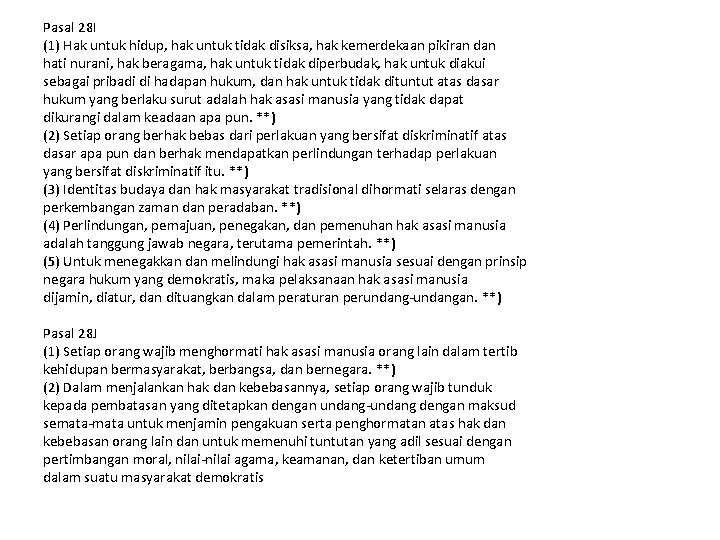 Pasal 28I
(1) Hak untuk hidup, hak untuk tidak disiksa, hak kemerdekaan pikiran dan hati nurani, hak beragama, hak untuk tidak diperbudak, hak untuk diakui sebagai pribadi di hadapan hukum, dan hak untuk tidak dituntut atas dasar hukum yang berlaku surut adalah hak asasi manusia yang tidak dapat dikurangi dalam keadaan apa pun. **)
(2) Setiap orang berhak bebas dari perlakuan yang bersifat diskriminatif atas dasar apa pun dan berhak mendapatkan perlindungan terhadap perlakuan yang bersifat diskriminatif itu. **)
(3) Identitas budaya dan hak masyarakat tradisional dihormati selaras dengan perkembangan zaman dan peradaban. **)
(4) Perlindungan, pemajuan, penegakan, dan pemenuhan hak asasi manusia adalah tanggung jawab negara, terutama pemerintah. **)
(5) Untuk menegakkan dan melindungi hak asasi manusia sesuai dengan prinsip negara hukum yang demokratis, maka pelaksanaan hak asasi manusia dijamin, diatur, dan dituangkan dalam peraturan perundang-undangan. **)

Pasal 28J
(1) Setiap orang wajib menghormati hak asasi manusia orang lain dalam tertib kehidupan bermasyarakat, berbangsa, dan bernegara. **)
(2) Dalam menjalankan hak dan kebebasannya, setiap orang wajib tunduk kepada pembatasan yang ditetapkan dengan undang-undang dengan maksud semata-mata untuk menjamin pengakuan serta penghormatan atas hak dan kebebasan orang lain dan untuk memenuhi tuntutan yang adil sesuai dengan pertimbangan moral, nilai-nilai agama, keamanan, dan ketertiban umum dalam suatu masyarakat demokratis